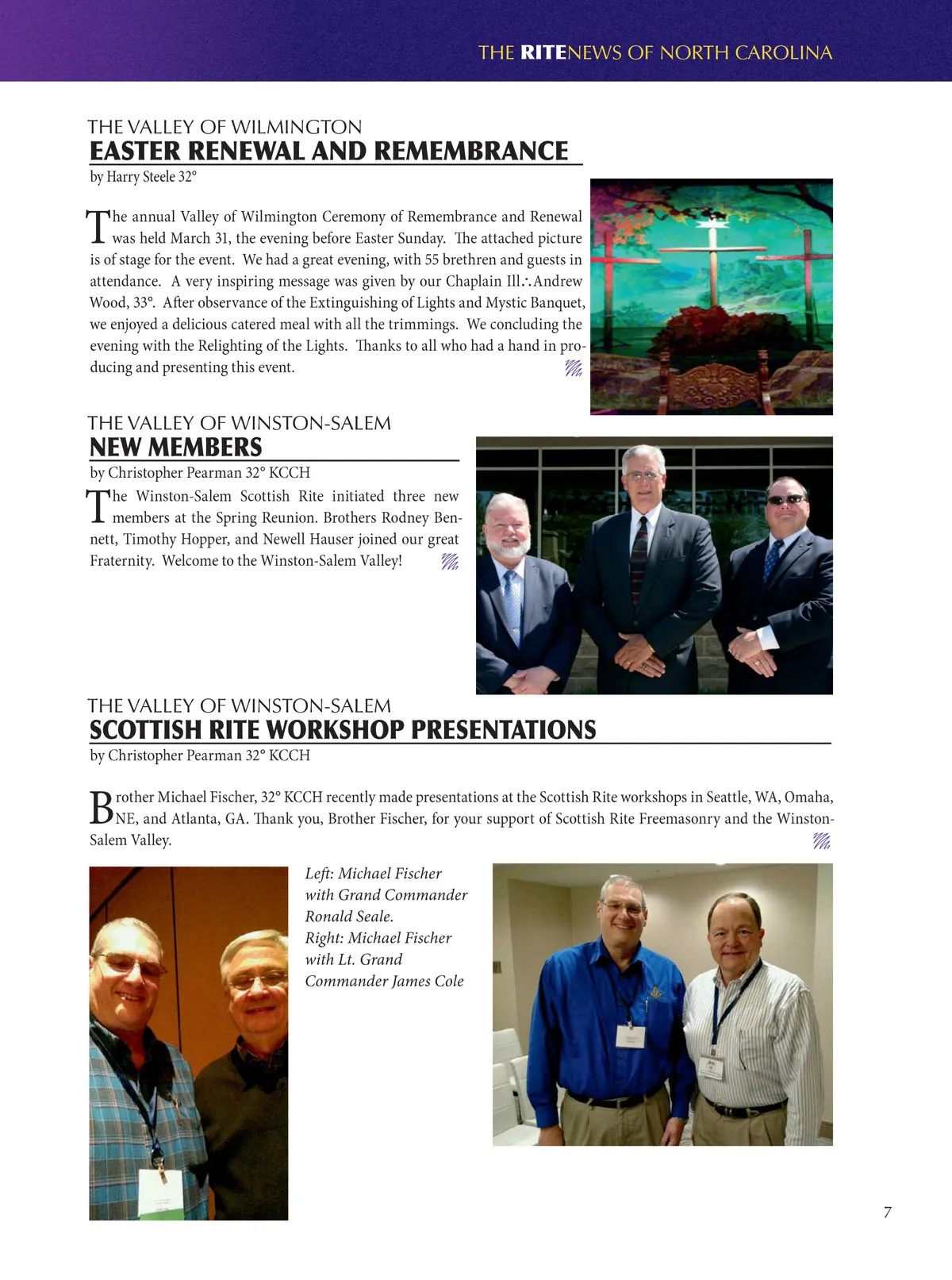 THE RITENEWS OF NORTH CAROLINA

THE VALLEY OF WILMINGTON
EASTER RENEWAL AND REMEMBRANCE
by Harry Steele 32°

The annual Valley of Wilmington Ceremony of Remembrance and Renewal was held March 31, the evening before Easter Sunday. The attached picture is of stage for the event. We had a great evening, with 55 brethren and guests in attendance. A very inspiring message was given by our Chaplain Ill∴Andrew Wood, 33°. After observance of the Extinguishing of Lights and Mystic Banquet, we enjoyed a delicious catered meal with all the trimmings. We concluding the evening with the Relighting of the Lights. Thanks to all who had a hand in producing and presenting this event.

THE VALLEY OF WINSTON-SALEM
NEW MEMBERS
by Christopher Pearman 32° KCCH

The Winston-Salem Scottish Rite initiated three new members at the Spring Reunion. Brothers Rodney Bennett, Timothy Hopper, and Newell Hauser joined our great Fraternity. Welcome to the Winston-Salem Valley!

THE VALLEY OF WINSTON-SALEM
SCOTTISH RITE WORKSHOP PRESENTATIONS
by Christopher Pearman 32° KCCH

Brother Michael Fischer, 32° KCCH recently made presentations at the Scottish Rite workshops in Seattle, WA, Omaha, NE, and Atlanta, GA. Thank you, Brother Fischer, for your support of Scottish Rite Freemasonry and the Winston-Salem Valley.

Left: Michael Fischer with Grand Commander Ronald Seale.
Right: Michael Fischer with Lt. Grand Commander James Cole

7